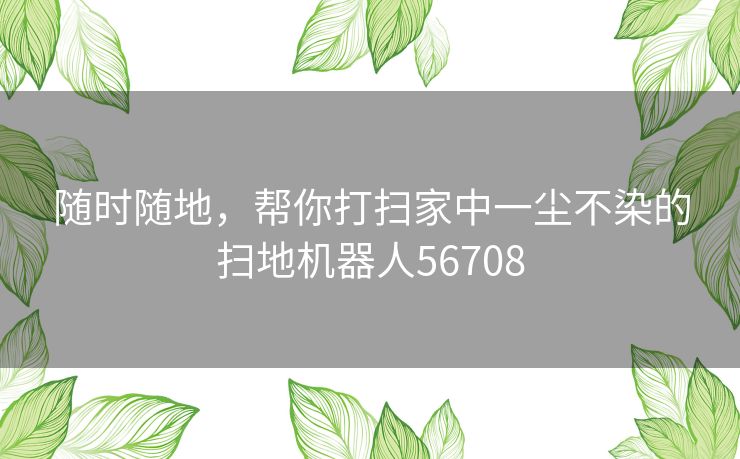 随时随地，帮你打扫家中一尘不染的扫地机器人56708